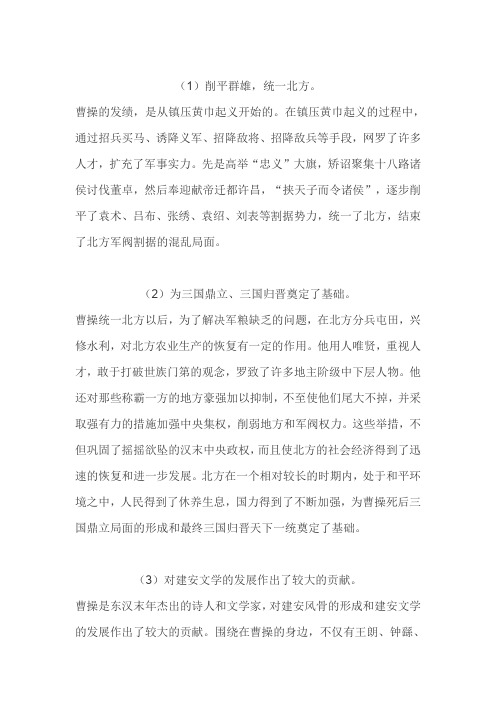 （1）削平群雄，统一北方。

曹操的发绩，是从镇压黄巾起义开始的。在镇压黄巾起义的过程中，通过招兵买马、诱降义军、招降敌将、招降敌兵等手段，网罗了许多人才，扩充了军事实力。先是高举“忠义”大旗，矫诏聚集十八路诸侯讨伐董卓，然后奉迎献帝迁都许昌，“挟天子而令诸侯”，逐步削平了袁术、吕布、张绣、袁绍、刘表等割据势力，统一了北方，结束了北方军阀割据的混乱局面。

（2）为三国鼎立、三国归晋奠定了基础。

曹操统一北方以后，为了解决军粮缺乏的问题，在北方分兵屯田，兴修水利，对北方农业生产的恢复有一定的作用。他用人唯贤，重视人才，敢于打破世族门第的观念，罗致了许多地主阶级中下层人物。他还对那些称霸一方的地方豪强加以抑制，不至使他们尾大不掉，并采取强有力的措施加强中央集权，削弱地方和军阀权力。这些举措，不但巩固了摇摇欲坠的汉末中央政权，而且使北方的社会经济得到了迅速的恢复和进一步发展。北方在一个相对较长的时期内，处于和平环境之中，人民得到了休养生息，国力得到了不断加强，为曹操死后三国鼎立局面的形成和最终三国归晋天下一统奠定了基础。

（3）对建安文学的发展作出了较大的贡献。

曹操是东汉末年杰出的诗人和文学家，对建安风骨的形成和建安文学的发展作出了较大的贡献。围绕在曹操的身边，不仅有王朗、钟繇、